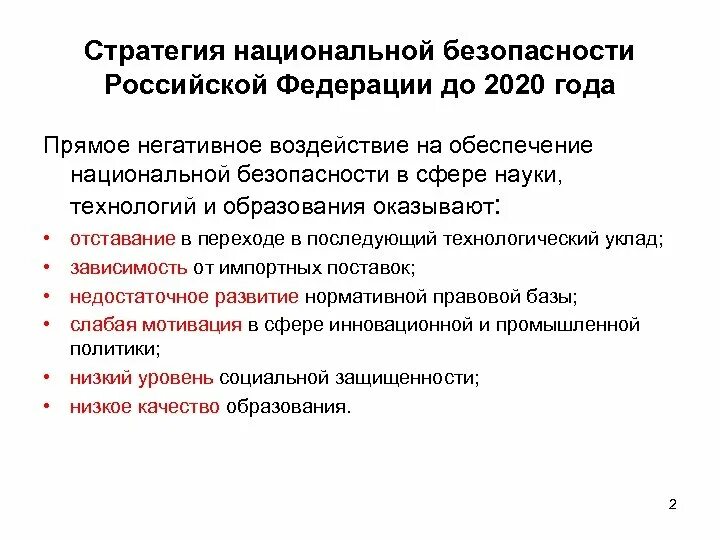 Стратегия национальной безопасности Российской Федерации до 2020 года

Прямое негативное воздействие на обеспечение национальной безопасности в сфере науки, технологий и образования оказывают:

• отставание в переходе в последующий технологический уклад;
• зависимость от импортных поставок;
• недостаточное развитие нормативной правовой базы;
• слабая мотивация в сфере инновационной и промышленной политики;
• низкий уровень социальной защищенности;
• низкое качество образования.

2